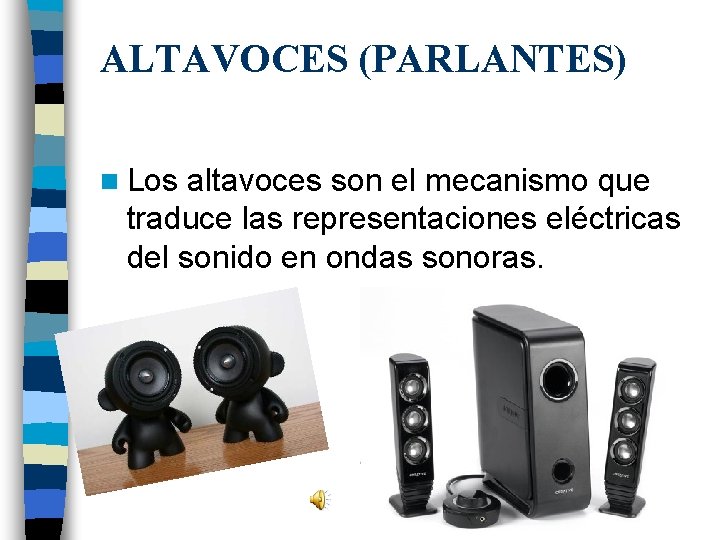 ALTAVOCES (PARLANTES)

Los altavoces son el mecanismo que traduce las representaciones eléctricas del sonido en ondas sonoras.